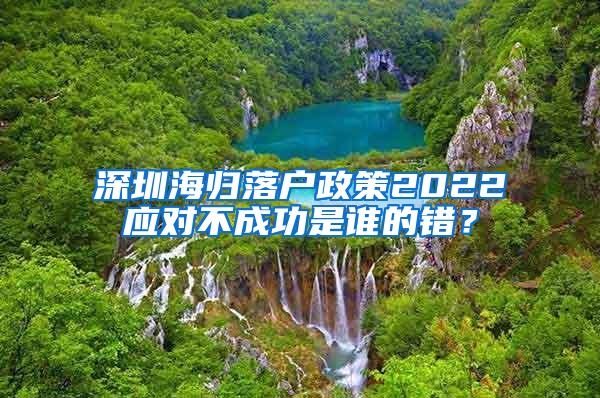 深圳海归落户政策2022
应对不成功是谁的错？